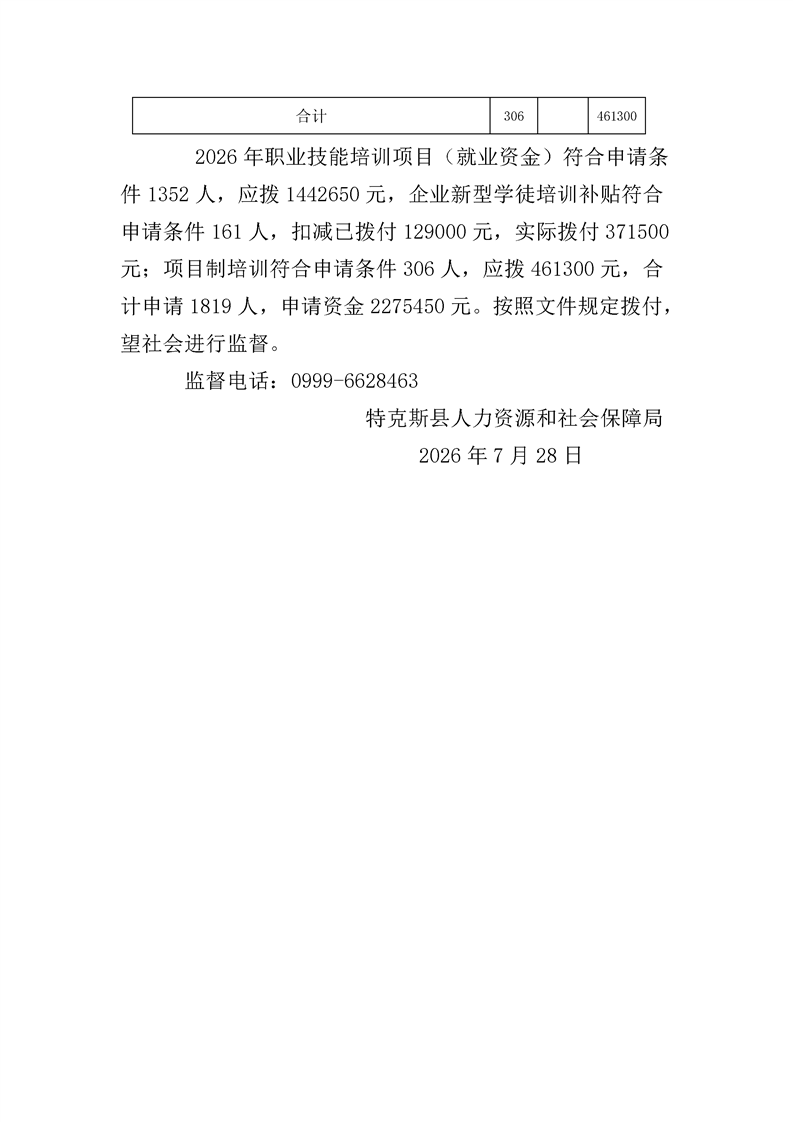 | 合计 | 306 |  | 461300 |
|---|---|---|---|

2026年职业技能培训项目（就业资金）符合申请条件1352人，应拨1442650元，企业新型学徒培训补贴符合申请条件161人，扣减已拨付129000元，实际拨付371500元；项目制培训符合申请条件306人，应拨461300元，合计申请1819人，申请资金2275450元。按照文件规定拨付，望社会进行监督。

监督电话：0999-6628463

特克斯县人力资源和社会保障局

2026年7月28日